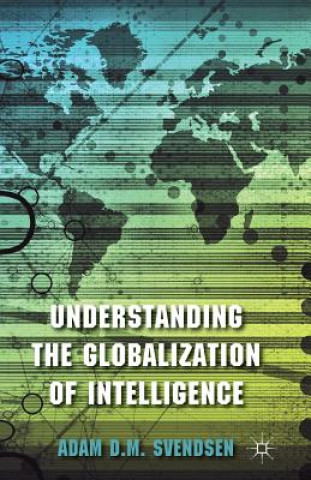 UNDERSTANDING THE GLOBALIZATION OF INTELLIGENCE

ADAM D.M. SVENDSEN